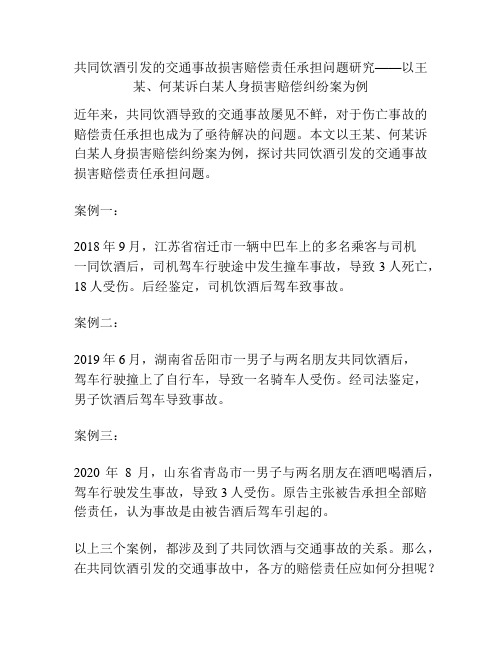 共同饮酒引发的交通事故损害赔偿责任承担问题研究——以王某、何某诉白某人身损害赔偿纠纷案为例

近年来，共同饮酒导致的交通事故屡见不鲜，对于伤亡事故的赔偿责任承担也成为了亟待解决的问题。本文以王某、何某诉白某人身损害赔偿纠纷案为例，探讨共同饮酒引发的交通事故损害赔偿责任承担问题。

案例一：

2018 年 9 月，江苏省宿迁市一辆中巴车上的多名乘客与司机一同饮酒后，司机驾车行驶途中发生撞车事故，导致 3 人死亡，18 人受伤。后经鉴定，司机饮酒后驾车致事故。

案例二：

2019 年 6 月，湖南省岳阳市一男子与两名朋友共同饮酒后，驾车行驶撞上了自行车，导致一名骑车人受伤。经司法鉴定，男子饮酒后驾车导致事故。

案例三：

2020 年 8 月，山东省青岛市一男子与两名朋友在酒吧喝酒后，驾车行驶发生事故，导致 3 人受伤。原告主张被告承担全部赔偿责任，认为事故是由被告酒后驾车引起的。

以上三个案例，都涉及到了共同饮酒与交通事故的关系。那么，在共同饮酒引发的交通事故中，各方的赔偿责任应如何分担呢？